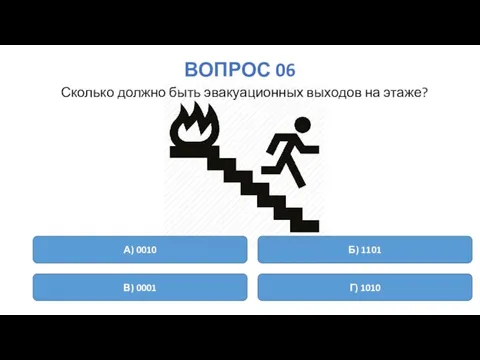 ВОПРОС 06

Сколько должно быть эвакуационных выходов на этаже?

А) 0010

Б) 1101

В) 0001

Г) 1010